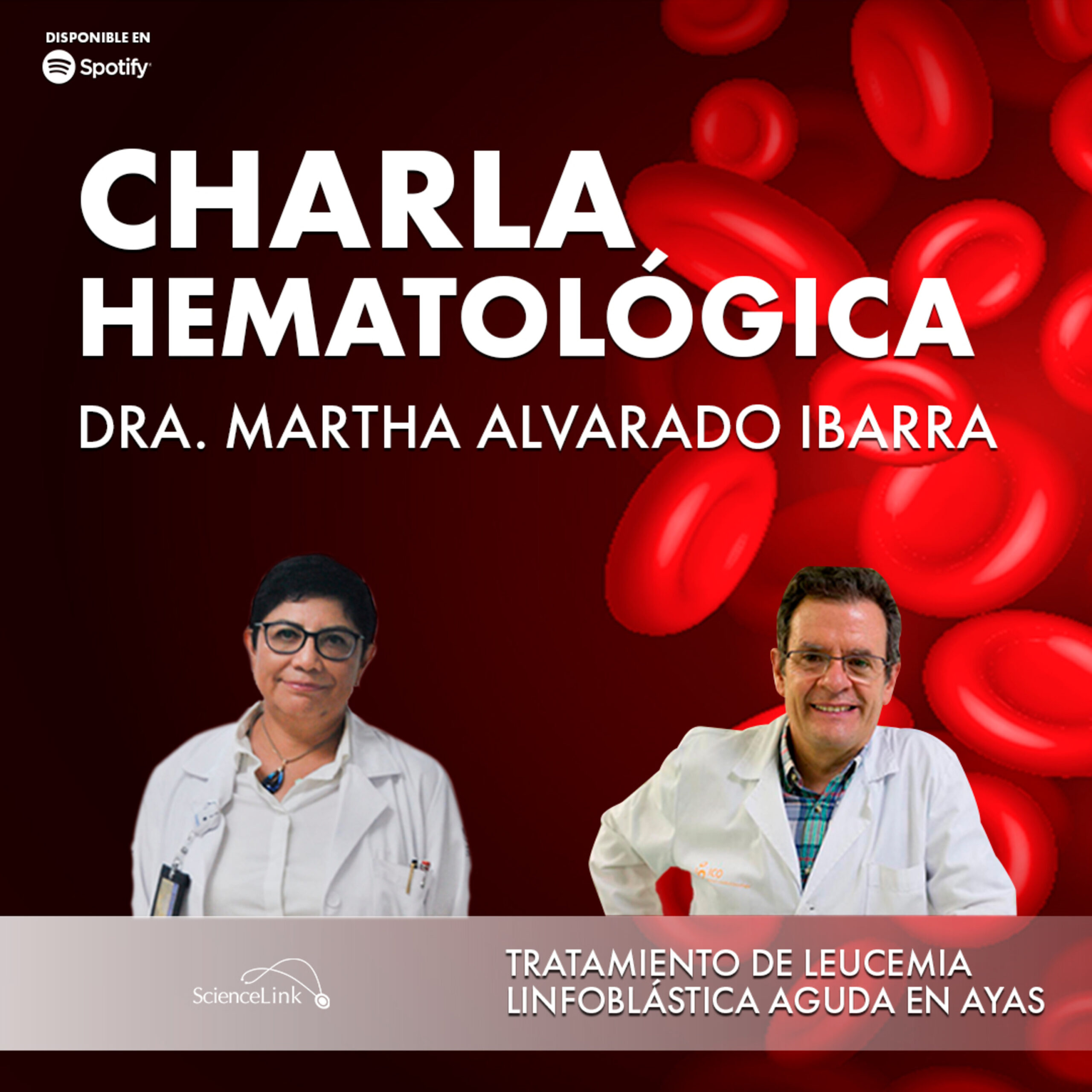 DISPONIBLE EN
Spotify

CHARLA
HEMATOLÓGICA

DRA. MARTHA ALVARADO IBARRA

ScienceLink

TRATAMIENTO DE LEUCEMIA
LINFOBLÁSTICA AGUDA EN AYAS